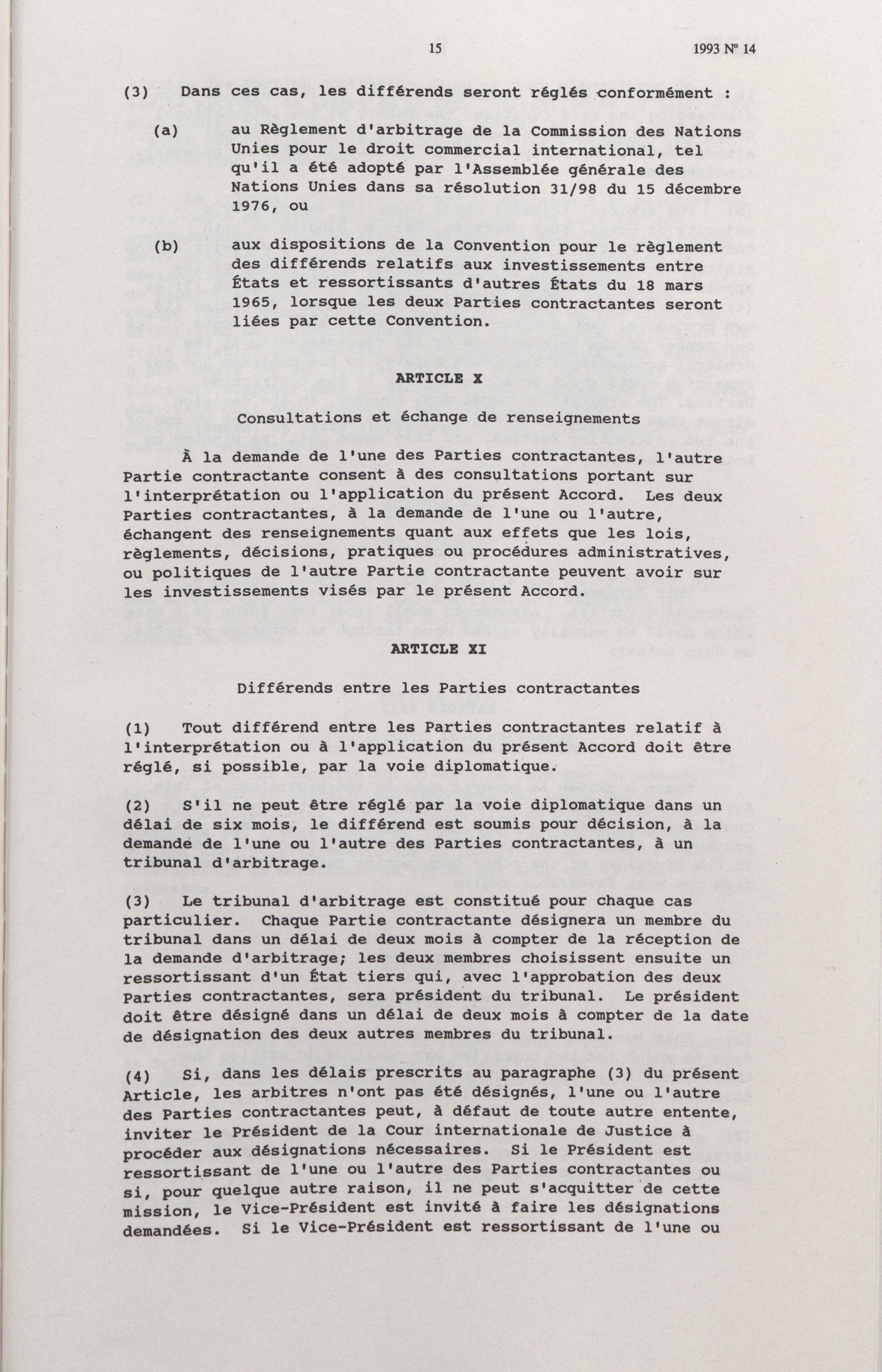 15 1993 Nº 14

(3) Dans ces cas, les différends seront réglés conformément :

(a) au Règlement d'arbitrage de la Commission des Nations Unies pour le droit commercial international, tel qu'il a été adopté par l'Assemblée générale des Nations Unies dans sa résolution 31/98 du 15 décembre 1976, ou

(b) aux dispositions de la Convention pour le règlement des différends relatifs aux investissements entre États et ressortissants d'autres États du 18 mars 1965, lorsque les deux Parties contractantes seront liées par cette Convention.

ARTICLE X

Consultations et échange de renseignements

À la demande de l'une des Parties contractantes, l'autre Partie contractante consent à des consultations portant sur l'interprétation ou l'application du présent Accord. Les deux Parties contractantes, à la demande de l'une ou l'autre, échangent des renseignements quant aux effets que les lois, règlements, décisions, pratiques ou procédures administratives, ou politiques de l'autre Partie contractante peuvent avoir sur les investissements visés par le présent Accord.

ARTICLE XI

Différends entre les Parties contractantes

(1) Tout différend entre les Parties contractantes relatif à l'interprétation ou à l'application du présent Accord doit être réglé, si possible, par la voie diplomatique.

(2) S'il ne peut être réglé par la voie diplomatique dans un délai de six mois, le différend est soumis pour décision, à la demande de l'une ou l'autre des Parties contractantes, à un tribunal d'arbitrage.

(3) Le tribunal d'arbitrage est constitué pour chaque cas particulier. Chaque Partie contractante désignera un membre du tribunal dans un délai de deux mois à compter de la réception de la demande d'arbitrage; les deux membres choisissent ensuite un ressortissant d'un État tiers qui, avec l'approbation des deux Parties contractantes, sera président du tribunal. Le président doit être désigné dans un délai de deux mois à compter de la date de désignation des deux autres membres du tribunal.

(4) Si, dans les délais prescrits au paragraphe (3) du présent Article, les arbitres n'ont pas été désignés, l'une ou l'autre des Parties contractantes peut, à défaut de toute autre entente, inviter le Président de la Cour internationale de Justice à procéder aux désignations nécessaires. Si le Président est ressortissant de l'une ou l'autre des Parties contractantes ou si, pour quelque autre raison, il ne peut s'acquitter de cette mission, le Vice-Président est invité à faire les désignations demandées. Si le Vice-Président est ressortissant de l'une ou